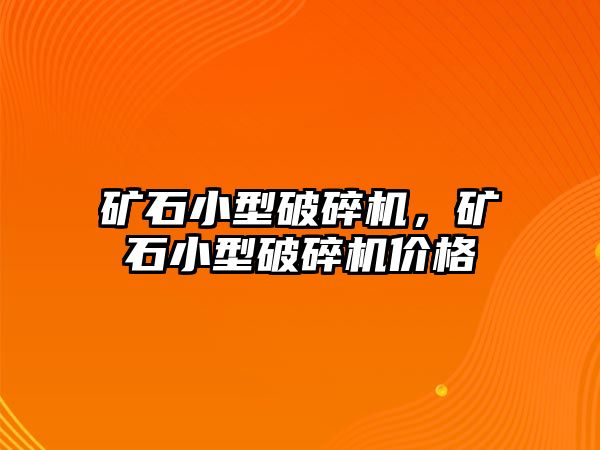 矿石小型破碎机，矿石小型破碎机价格